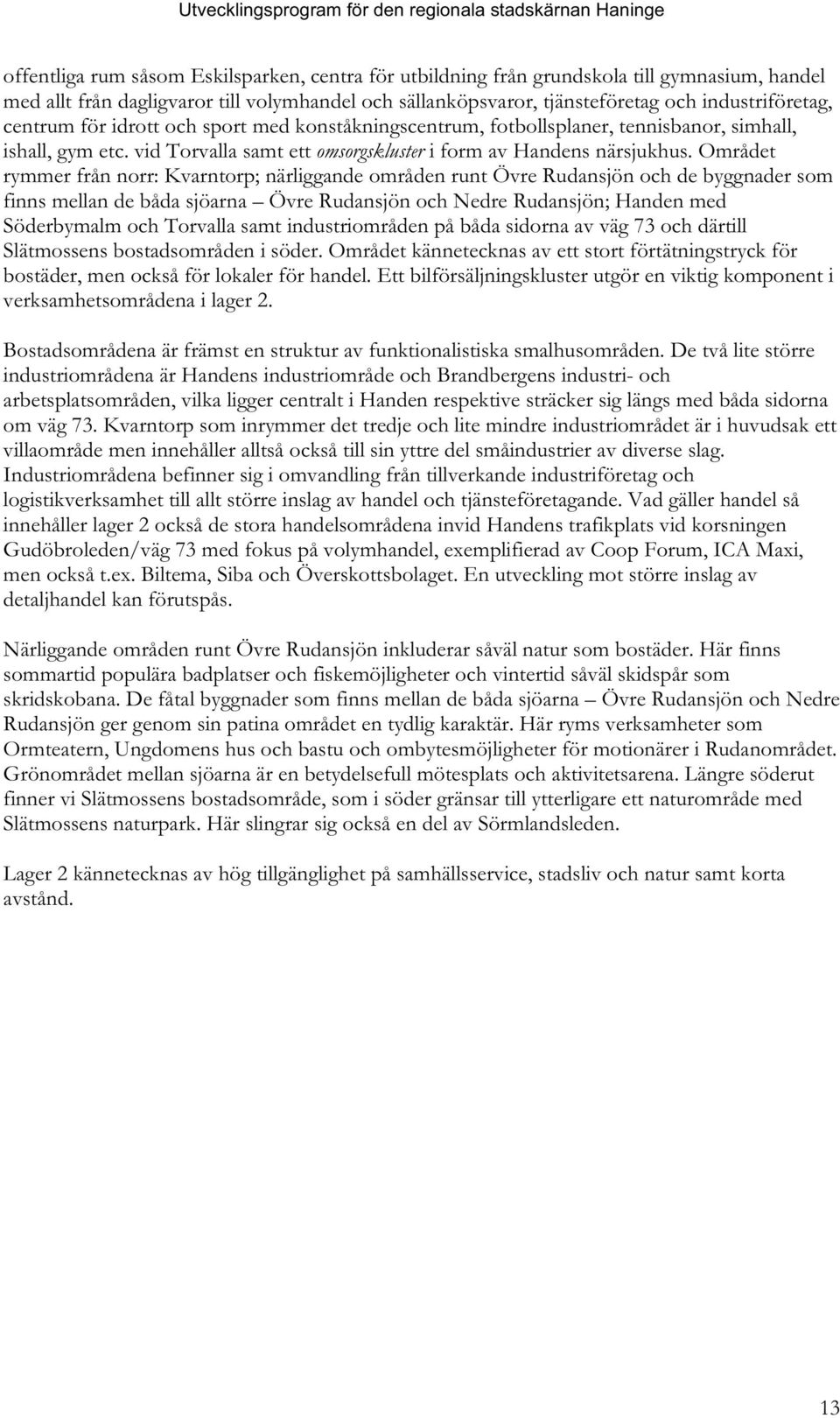 Utvecklingsprogram för den regionala stadskärnan Haninge

offentliga rum såsom Eskilsparken, centra för utbildning från grundskola till gymnasium, handel med allt från dagligvaror till volymhandel och sällanköpsvaror, tjänsteföretag och industriföretag, centrum för idrott och sport med konståkningscentrum, fotbollsplaner, tennisbanor, simhall, ishall, gym etc. vid Torvalla samt ett omsorgskluster i form av Handens närsjukhus. Området rymmer från norr: Kvarntorp; närliggande områden runt Övre Rudansjön och de byggnader som finns mellan de båda sjöarna – Övre Rudansjön och Nedre Rudansjön; Handen med Söderbymalm och Torvalla samt industriområden på båda sidorna av väg 73 och därtill Slätmossens bostadsområden i söder. Området kännetecknas av ett stort förtätningstryck för bostäder, men också för lokaler för handel. Ett bilförsäljningskluster utgör en viktig komponent i verksamhetsområdena i lager 2.

Bostadsområdena är främst en struktur av funktionalistiska smalhusområden. De två lite större industriområdena är Handens industriområde och Brandbergens industri- och arbetsplatsområden, vilka ligger centralt i Handen respektive sträcker sig längs med båda sidorna om väg 73. Kvarntorp som inrymmer det tredje och lite mindre industriområdet är i huvudsak ett villaområde men innehåller alltså också till sin yttre del småindustrier av diverse slag. Industriområdena befinner sig i omvandling från tillverkande industriföretag och logistikverksamhet till allt större inslag av handel och tjänsteföretagande. Vad gäller handel så innehåller lager 2 också de stora handelsområdena invid Handens trafikplats vid korsningen Gudöbroleden/väg 73 med fokus på volymhandel, exemplifierad av Coop Forum, ICA Maxi, men också t.ex. Biltema, Siba och Överskottsbolaget. En utveckling mot större inslag av detaljhandel kan förutspås.

Närliggande områden runt Övre Rudansjön inkluderar såväl natur som bostäder. Här finns sommartid populära badplatser och fiskemöjligheter och vintertid såväl skidspår som skridskobana. De fåtal byggnader som finns mellan de båda sjöarna – Övre Rudansjön och Nedre Rudansjön ger genom sin patina området en tydlig karaktär. Här ryms verksamheter som Ormteatern, Ungdomens hus och bastu och ombytesmöjligheter för motionärer i Rudanområdet. Grönområdet mellan sjöarna är en betydelsefull mötesplats och aktivitetsarena. Längre söderut finner vi Slätmossens bostadsområde, som i söder gränsar till ytterligare ett naturområde med Slätmossens naturpark. Här slingrar sig också en del av Sörmlandsleden.

Lager 2 kännetecknas av hög tillgänglighet på samhällsservice, stadsliv och natur samt korta avstånd.

13